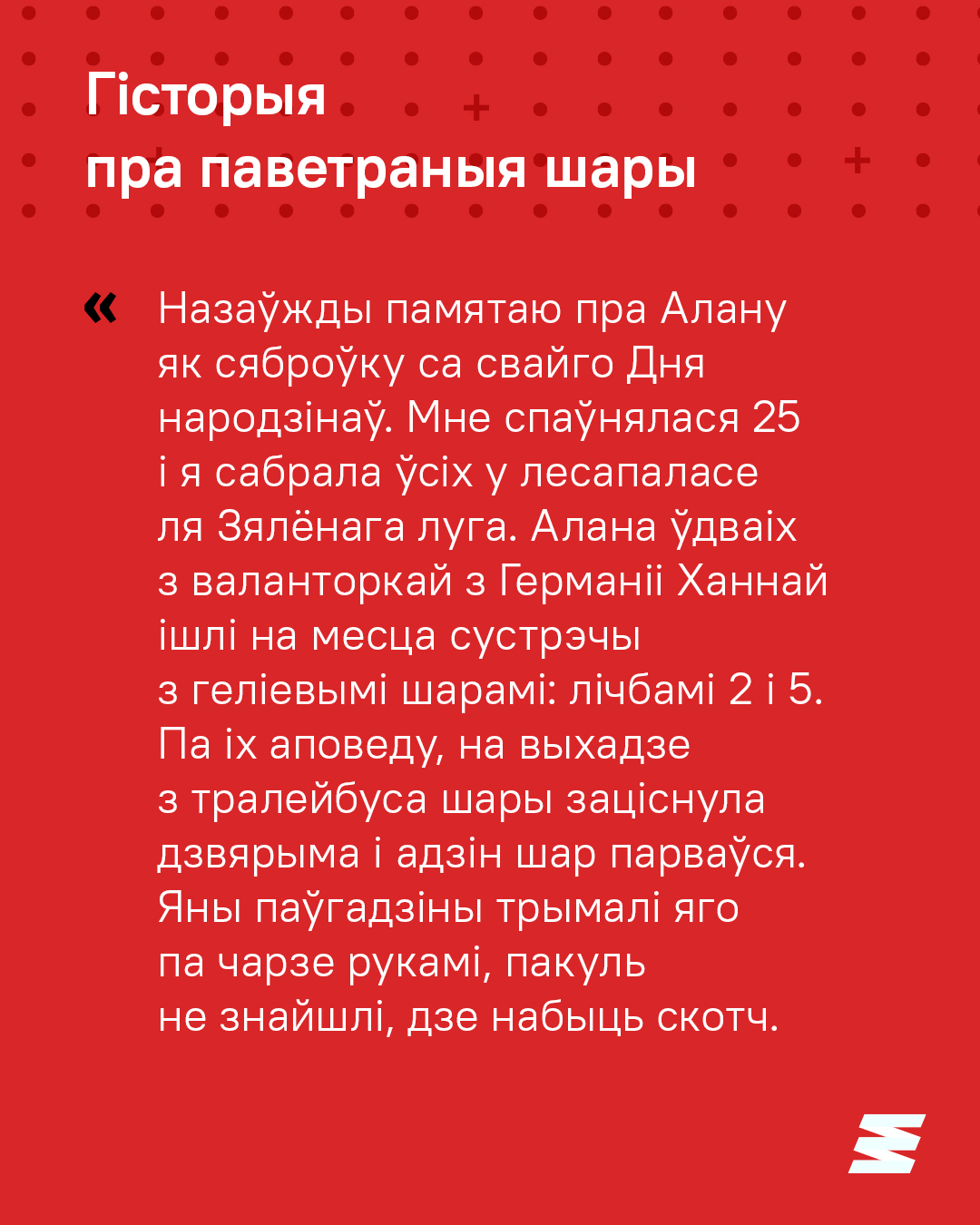 Гісторыя
пра паветраныя шары

« Назаўжды памятаю пра Алану як сяброўку са свайго Дня народзінаў. Мне спаўнялася 25 і я сабрала ўсіх у лесапаласе ля Зялёнага луга. Алана ўдваіх з валанторкай з Германіі Ханнай ішлі на месца сустрэчы з геліевымі шарамі: лічбамі 2 і 5. Па іх аповеду, на выхадзе з тралейбуса шары заціснула дзвярыма і адзін шар парваўся. Яны паўгадзіны трымалі яго па чарзе рукамі, пакуль не знайшлі, дзе набыць скотч.